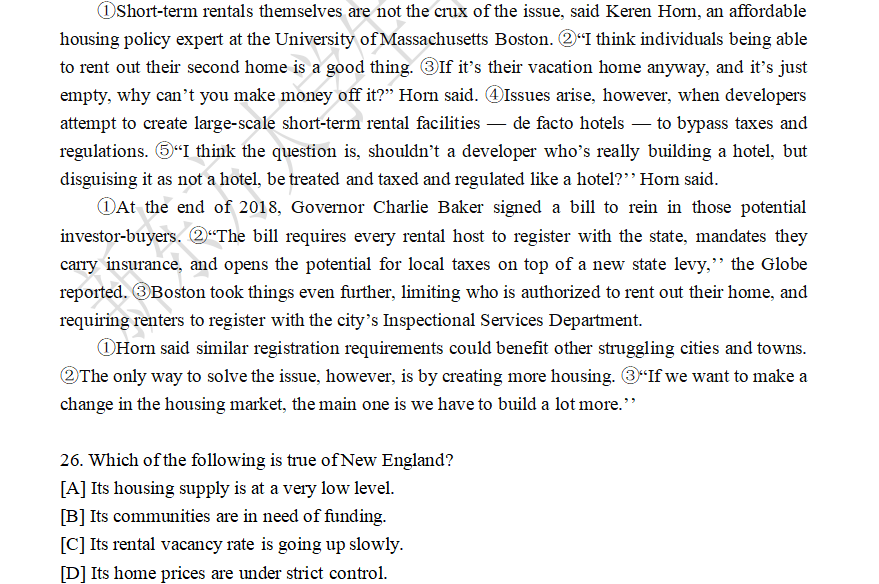 ①Short-term rentals themselves are not the crux of the issue, said Keren Horn, an affordable housing policy expert at the University of Massachusetts Boston. ②"I think individuals being able to rent out their second home is a good thing. ③If it's their vacation home anyway, and it's just empty, why can't you make money off it?" Horn said. ④Issues arise, however, when developers attempt to create large-scale short-term rental facilities — de facto hotels — to bypass taxes and regulations. ⑤"I think the question is, shouldn't a developer who's really building a hotel, but disguising it as not a hotel, be treated and taxed and regulated like a hotel?'' Horn said.

①At the end of 2018, Governor Charlie Baker signed a bill to rein in those potential investor-buyers. ②"The bill requires every rental host to register with the state, mandates they carry insurance, and opens the potential for local taxes on top of a new state levy,'' the Globe reported. ③Boston took things even further, limiting who is authorized to rent out their home, and requiring renters to register with the city's Inspectional Services Department.

①Horn said similar registration requirements could benefit other struggling cities and towns. ②The only way to solve the issue, however, is by creating more housing. ③"If we want to make a change in the housing market, the main one is we have to build a lot more.''

26. Which of the following is true of New England?
[A] Its housing supply is at a very low level.
[B] Its communities are in need of funding.
[C] Its rental vacancy rate is going up slowly.
[D] Its home prices are under strict control.